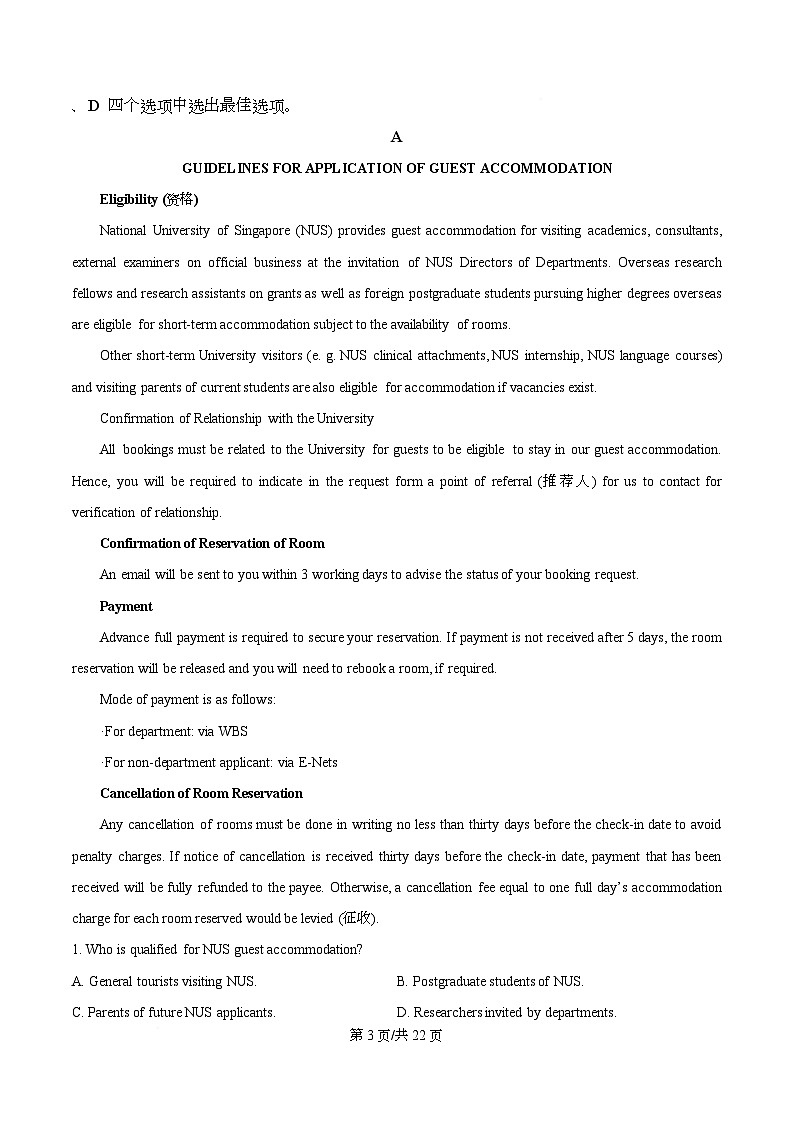 、D 四个选项中选出最佳选项。

A

GUIDELINES FOR APPLICATION OF GUEST ACCOMMODATION

Eligibility (资格)

National University of Singapore (NUS) provides guest accommodation for visiting academics, consultants, external examiners on official business at the invitation of NUS Directors of Departments. Overseas research fellows and research assistants on grants as well as foreign postgraduate students pursuing higher degrees overseas are eligible for short-term accommodation subject to the availability of rooms.

Other short-term University visitors (e. g. NUS clinical attachments, NUS internship, NUS language courses) and visiting parents of current students are also eligible for accommodation if vacancies exist.

Confirmation of Relationship with the University

All bookings must be related to the University for guests to be eligible to stay in our guest accommodation. Hence, you will be required to indicate in the request form a point of referral (推荐人) for us to contact for verification of relationship.

Confirmation of Reservation of Room

An email will be sent to you within 3 working days to advise the status of your booking request.

Payment

Advance full payment is required to secure your reservation. If payment is not received after 5 days, the room reservation will be released and you will need to rebook a room, if required.

Mode of payment is as follows:

·For department: via WBS

·For non-department applicant: via E-Nets

Cancellation of Room Reservation

Any cancellation of rooms must be done in writing no less than thirty days before the check-in date to avoid penalty charges. If notice of cancellation is received thirty days before the check-in date, payment that has been received will be fully refunded to the payee. Otherwise, a cancellation fee equal to one full day's accommodation charge for each room reserved would be levied (征收).

1. Who is qualified for NUS guest accommodation?

A. General tourists visiting NUS.

B. Postgraduate students of NUS.

C. Parents of future NUS applicants.

D. Researchers invited by departments.

第 3 页/共 22 页